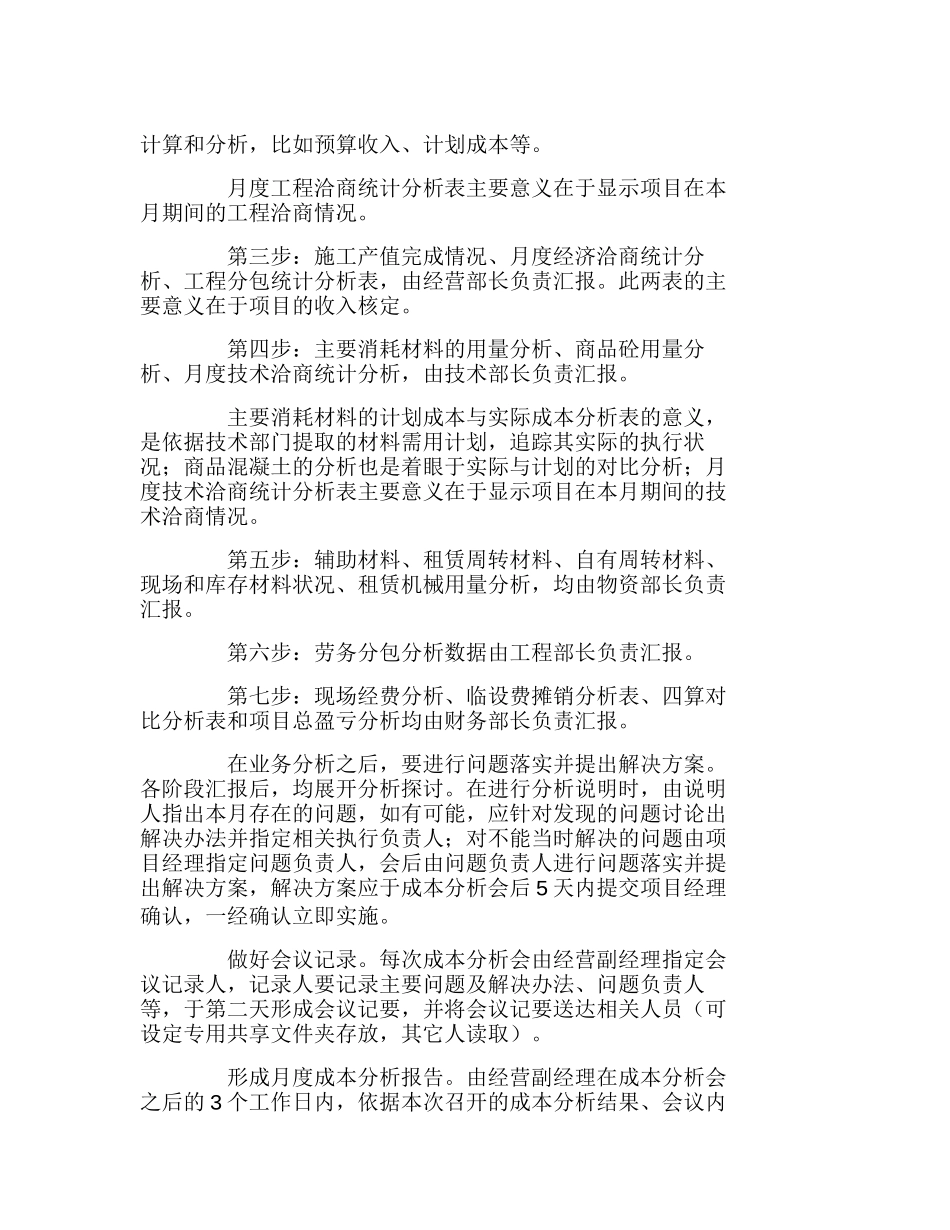 计算和分析，比如预算收入、计划成本等。

月度工程洽商统计分析表主要意义在于显示项目在本月期间的工程洽商情况。

第三步：施工产值完成情况、月度经济洽商统计分析、工程分包统计分析表，由经营部长负责汇报。此两表的主要意义在于项目的收入核定。

第四步：主要消耗材料的用量分析、商品砼用量分析、月度技术洽商统计分析，由技术部长负责汇报。

主要消耗材料的计划成本与实际成本分析表的意义，是依据技术部门提取的材料需用计划，追踪其实际的执行状况；商品混凝土的分析也是着眼于实际与计划的对比分析；月度技术洽商统计分析表主要意义在于显示项目在本月期间的技术洽商情况。

第五步：辅助材料、租赁周转材料、自有周转材料、现场和库存材料状况、租赁机械用量分析，均由物资部长负责汇报。

第六步：劳务分包分析数据由工程部长负责汇报。

第七步：现场经费分析、临设费摊销分析表、四算对比分析表和项目总盈亏分析均由财务部长负责汇报。

在业务分析之后，要进行问题落实并提出解决方案。各阶段汇报后，均展开分析探讨。在进行分析说明时，由说明人指出本月存在的问题，如有可能，应针对发现的问题讨论出解决办法并指定相关执行负责人；对不能当时解决的问题由项目经理指定问题负责人，会后由问题负责人进行问题落实并提出解决方案，解决方案应于成本分析会后 5 天内提交项目经理确认，一经确认立即实施。

做好会议记录。每次成本分析会由经营副经理指定会议记录人，记录人要记录主要问题及解决办法、问题负责人等，于第二天形成会议记要，并将会议记要送达相关人员（可设定专用共享文件夹存放，其它人读取）。

形成月度成本分析报告。由经营副经理在成本分析会之后的 3 个工作日内，依据本次召开的成本分析结果、会议内